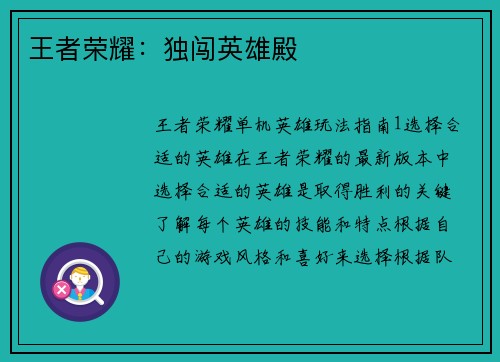 王者荣耀：独闯英雄殿

王者荣耀单机英雄玩法指南1选择合适的英雄在王者荣耀的最新版本中选择合适的英雄是取得胜利的关键了解每个英雄的技能和特点根据自己的游戏风格和喜好来选择根据队